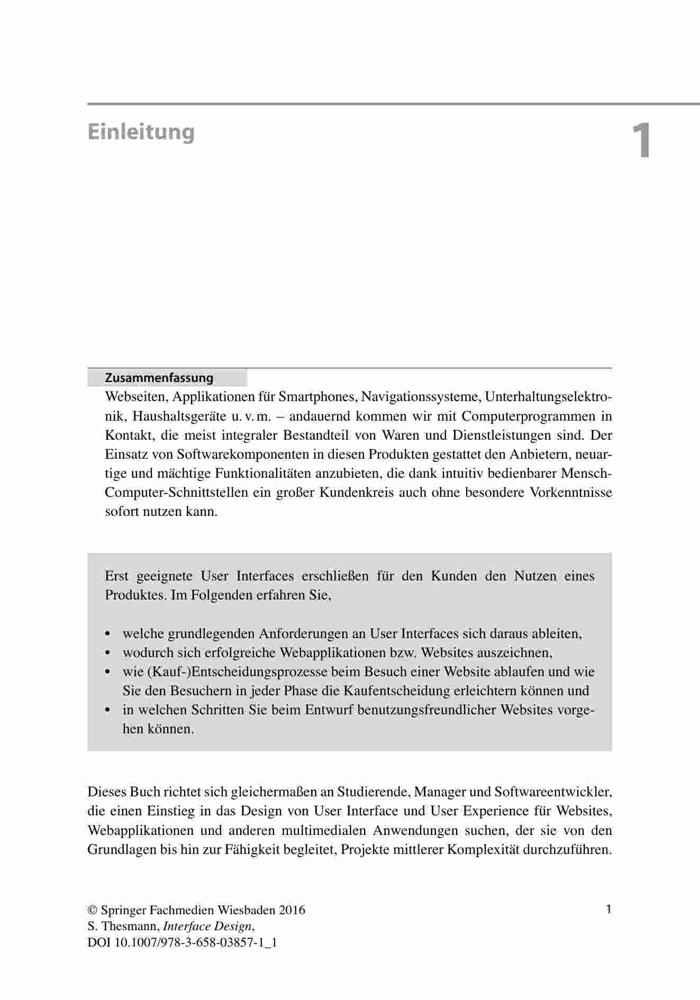 Einleitung

1

Zusammenfassung

Webseiten, Applikationen für Smartphones, Navigationssysteme, Unterhaltungselektronik, Haushaltsgeräte u. v. m. – andauernd kommen wir mit Computerprogrammen in Kontakt, die meist integraler Bestandteil von Waren und Dienstleistungen sind. Der Einsatz von Softwarekomponenten in diesen Produkten gestattet den Anbietern, neuartige und mächtige Funktionalitäten anzubieten, die dank intuitiv bedienbarer Mensch-Computer-Schnittstellen ein großer Kundenkreis auch ohne besondere Vorkenntnisse sofort nutzen kann.

Erst geeignete User Interfaces erschließen für den Kunden den Nutzen eines Produktes. Im Folgenden erfahren Sie,

• welche grundlegenden Anforderungen an User Interfaces sich daraus ableiten,
• wodurch sich erfolgreiche Webapplikationen bzw. Websites auszeichnen,
• wie (Kauf-)Entscheidungsprozesse beim Besuch einer Website ablaufen und wie Sie den Besuchern in jeder Phase die Kaufentscheidung erleichtern können und
• in welchen Schritten Sie beim Entwurf benutzungsfreundlicher Websites vorgehen können.

Dieses Buch richtet sich gleichermaßen an Studierende, Manager und Softwareentwickler, die einen Einstieg in das Design von User Interface und User Experience für Websites, Webapplikationen und anderen multimedialen Anwendungen suchen, der sie von den Grundlagen bis hin zur Fähigkeit begleitet, Projekte mittlerer Komplexität durchzuführen.

© Springer Fachmedien Wiesbaden 2016
S. Thesmann, Interface Design,
DOI 10.1007/978-3-658-03857-1_1

1